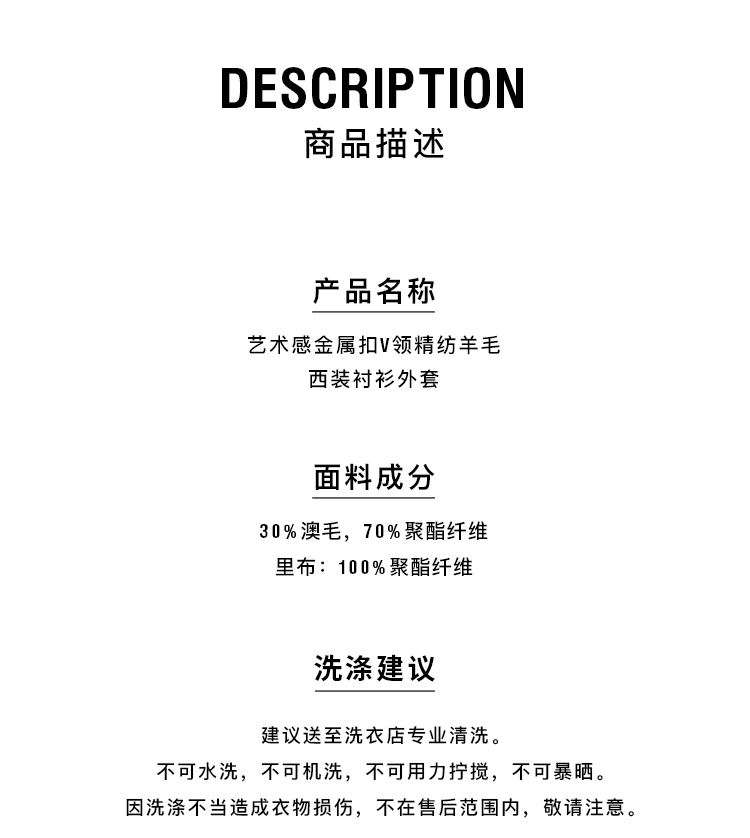 DESCRIPTION
商品描述

产品名称

艺术感金属扣V领精纺羊毛
西装衬衫外套

面料成分

30%澳毛，70%聚酯纤维
里布：100%聚酯纤维

洗涤建议

建议送至洗衣店专业清洗。
不可水洗，不可机洗，不可用力拧搅，不可暴晒。
因洗涤不当造成衣物损伤，不在售后范围内，敬请注意。